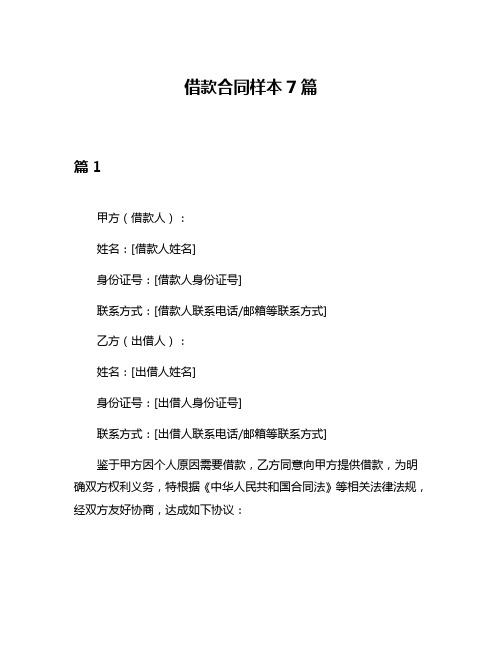 借款合同样本 7 篇

篇 1

甲方（借款人）：

姓名：[借款人姓名]

身份证号：[借款人身份证号]

联系方式：[借款人联系电话/邮箱等联系方式]

乙方（出借人）：

姓名：[出借人姓名]

身份证号：[出借人身份证号]

联系方式：[出借人联系电话/邮箱等联系方式]

鉴于甲方因个人原因需要借款，乙方同意向甲方提供借款，为明确双方权利义务，特根据《中华人民共和国合同法》等相关法律法规，经双方友好协商，达成如下协议：